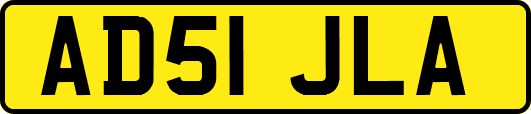 AD51 JLA